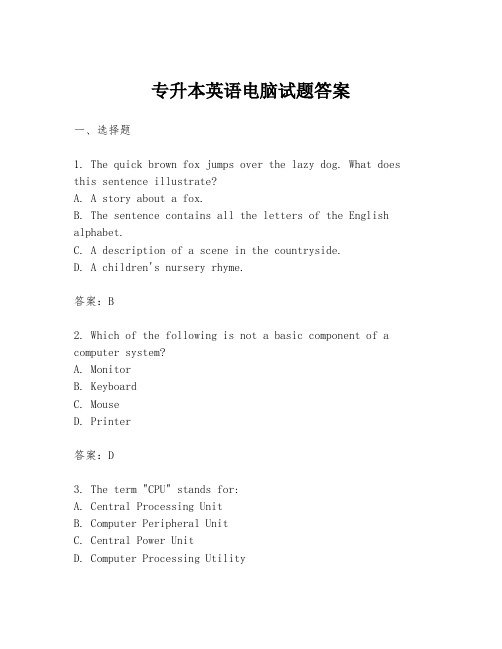 专升本英语电脑试题答案

一、选择题

1. The quick brown fox jumps over the lazy dog. What does this sentence illustrate?
A. A story about a fox.
B. The sentence contains all the letters of the English alphabet.
C. A description of a scene in the countryside.
D. A children's nursery rhyme.

答案：B

2. Which of the following is not a basic component of a computer system?
A. Monitor
B. Keyboard
C. Mouse
D. Printer

答案：D

3. The term "CPU" stands for:
A. Central Processing Unit
B. Computer Peripheral Unit
C. Central Power Unit
D. Computer Processing Utility